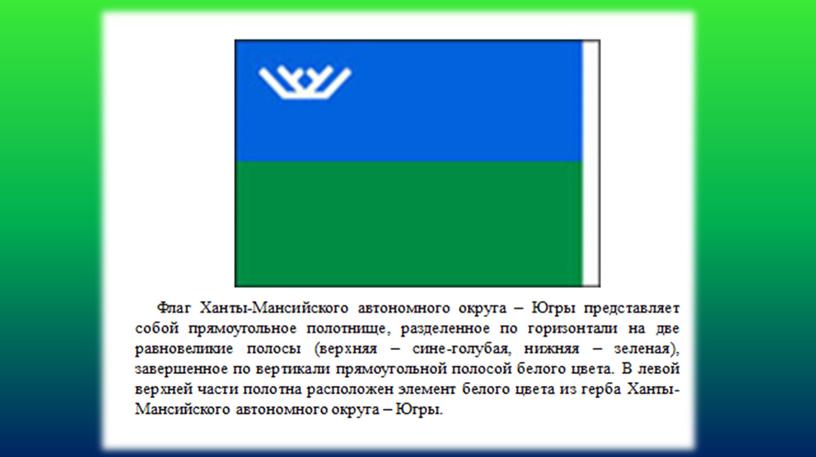 Флаг Ханты-Мансийского автономного округа – Югры представляет собой прямоугольное полотнище, разделенное по горизонтали на две равновеликие полосы (верхняя – сине-голубая, нижняя – зеленая), завершенное по вертикали прямоугольной полосой белого цвета. В левой верхней части полотна расположен элемент белого цвета из герба Ханты-Мансийского автономного округа – Югры.